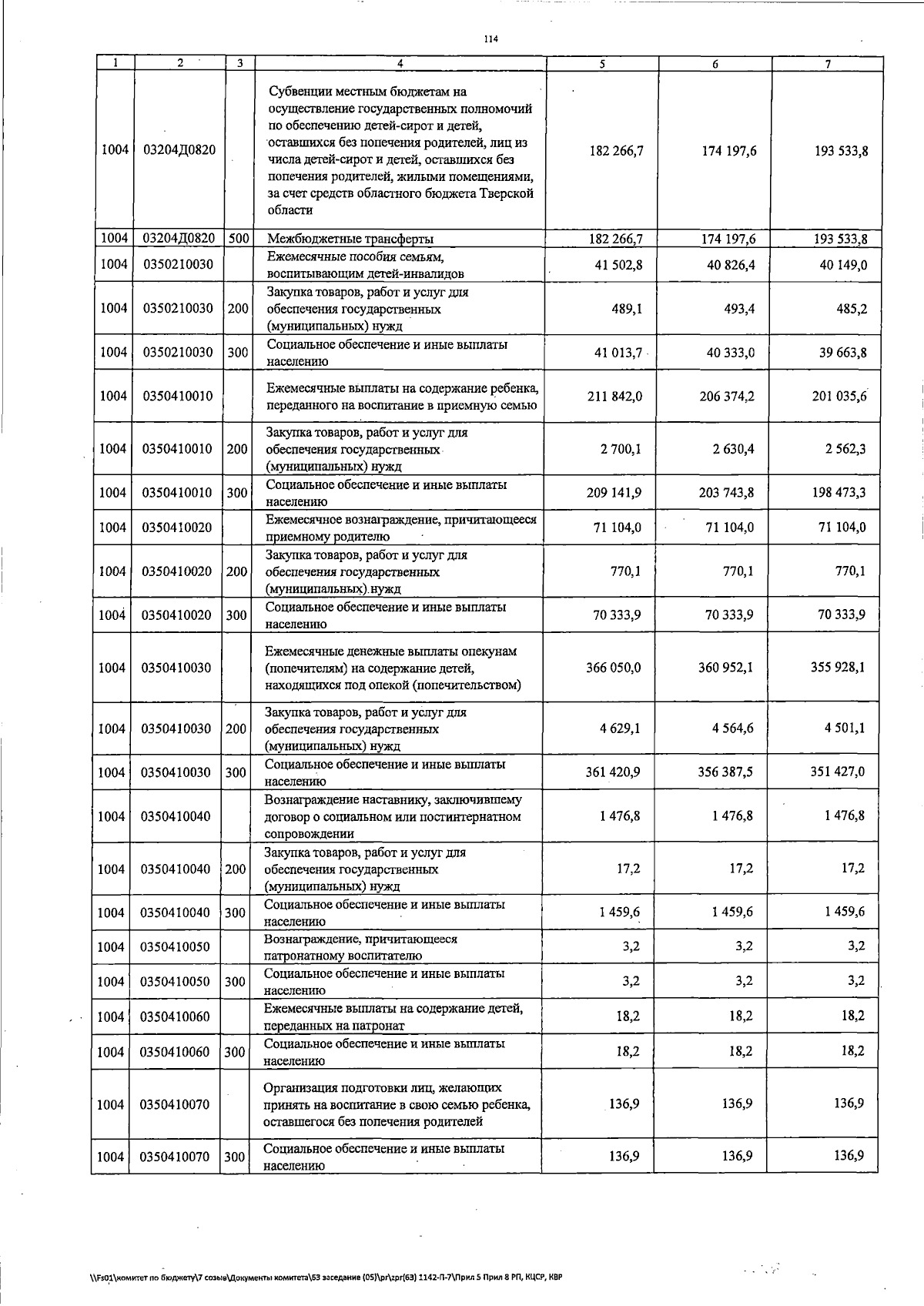 114

| 1 | 2 | 3 | 4 | 5 | 6 | 7 |
|---|---|---|---|---|---|---|
| 1004 | 03204Д0820 |  | Субвенции местным бюджетам на осуществление государственных полномочий по обеспечению детей-сирот и детей, оставшихся без попечения родителей, лиц из числа детей-сирот и детей, оставшихся без попечения родителей, жилыми помещениями, за счет средств областного бюджета Тверской области | 182 266,7 | 174 197,6 | 193 533,8 |
| 1004 | 03204Д0820 | 500 | Межбюджетные трансферты | 182 266,7 | 174 197,6 | 193 533,8 |
| 1004 | 0350210030 |  | Ежемесячные пособия семьям, воспитывающим детей-инвалидов | 41 502,8 | 40 826,4 | 40 149,0 |
| 1004 | 0350210030 | 200 | Закупка товаров, работ и услуг для обеспечения государственных (муниципальных) нужд | 489,1 | 493,4 | 485,2 |
| 1004 | 0350210030 | 300 | Социальное обеспечение и иные выплаты населению | 41 013,7 | 40 333,0 | 39 663,8 |
| 1004 | 0350410010 |  | Ежемесячные выплаты на содержание ребенка, переданного на воспитание в приемную семью | 211 842,0 | 206 374,2 | 201 035,6 |
| 1004 | 0350410010 | 200 | Закупка товаров, работ и услуг для обеспечения государственных (муниципальных) нужд | 2 700,1 | 2 630,4 | 2 562,3 |
| 1004 | 0350410010 | 300 | Социальное обеспечение и иные выплаты населению | 209 141,9 | 203 743,8 | 198 473,3 |
| 1004 | 0350410020 |  | Ежемесячное вознаграждение, причитающееся приемному родителю | 71 104,0 | 71 104,0 | 71 104,0 |
| 1004 | 0350410020 | 200 | Закупка товаров, работ и услуг для обеспечения государственных (муниципальных) нужд | 770,1 | 770,1 | 770,1 |
| 1004 | 0350410020 | 300 | Социальное обеспечение и иные выплаты населению | 70 333,9 | 70 333,9 | 70 333,9 |
| 1004 | 0350410030 |  | Ежемесячные денежные выплаты опекунам (попечителям) на содержание детей, находящихся под опекой (попечительством) | 366 050,0 | 360 952,1 | 355 928,1 |
| 1004 | 0350410030 | 200 | Закупка товаров, работ и услуг для обеспечения государственных (муниципальных) нужд | 4 629,1 | 4 564,6 | 4 501,1 |
| 1004 | 0350410030 | 300 | Социальное обеспечение и иные выплаты населению | 361 420,9 | 356 387,5 | 351 427,0 |
| 1004 | 0350410040 |  | Вознаграждение наставнику, заключившему договор о социальном или постинтернатном сопровождении | 1 476,8 | 1 476,8 | 1 476,8 |
| 1004 | 0350410040 | 200 | Закупка товаров, работ и услуг для обеспечения государственных (муниципальных) нужд | 17,2 | 17,2 | 17,2 |
| 1004 | 0350410040 | 300 | Социальное обеспечение и иные выплаты населению | 1 459,6 | 1 459,6 | 1 459,6 |
| 1004 | 0350410050 |  | Вознаграждение, причитающееся патронатному воспитателю | 3,2 | 3,2 | 3,2 |
| 1004 | 0350410050 | 300 | Социальное обеспечение и иные выплаты населению | 3,2 | 3,2 | 3,2 |
| 1004 | 0350410060 |  | Ежемесячные выплаты на содержание детей, переданных на патронат | 18,2 | 18,2 | 18,2 |
| 1004 | 0350410060 | 300 | Социальное обеспечение и иные выплаты населению | 18,2 | 18,2 | 18,2 |
| 1004 | 0350410070 |  | Организация подготовки лиц, желающих принять на воспитание в свою семью ребенка, оставшегося без попечения родителей | 136,9 | 136,9 | 136,9 |
| 1004 | 0350410070 | 300 | Социальное обеспечение и иные выплаты населению | 136,9 | 136,9 | 136,9 |

\\Fs01\комитет по бюджету\7 созыв\Документы комитета\53 заседание (05)\pr\zpr(63) 1142-П-7\Прил 5 Прил 8 РП, КЦСР, КВР